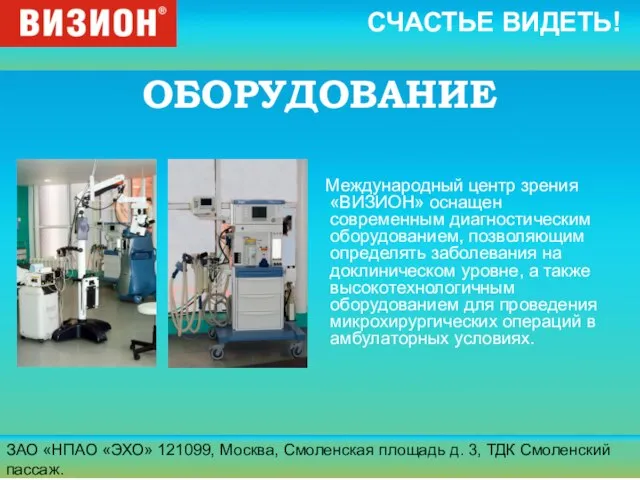 ВИЗИОН®

СЧАСТЬЕ ВИДЕТЬ!

ОБОРУДОВАНИЕ

Международный центр зрения «ВИЗИОН» оснащен современным диагностическим оборудованием, позволяющим определять заболевания на доклиническом уровне, а также высокотехнологичным оборудованием для проведения микрохирургических операций в амбулаторных условиях.

ЗАО «НПАО «ЭХО» 121099, Москва, Смоленская площадь д. 3, ТДК Смоленский пассаж.